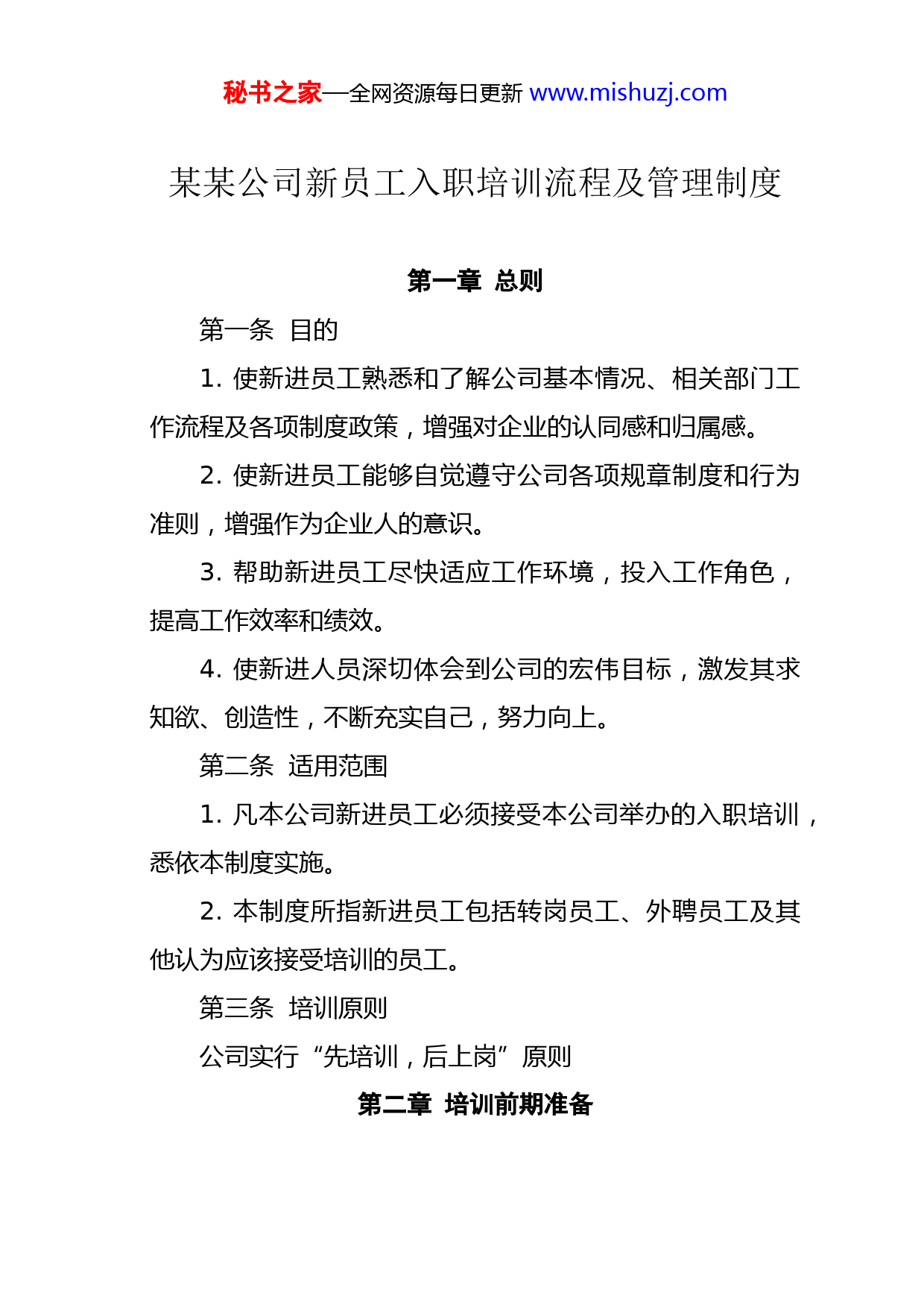 秘书之家—全网资源每日更新 www.mishuzj.com

某某公司新员工入职培训流程及管理制度

第一章 总则

第一条 目的

1. 使新进员工熟悉和了解公司基本情况、相关部门工作流程及各项制度政策，增强对企业的认同感和归属感。

2. 使新进员工能够自觉遵守公司各项规章制度和行为准则，增强作为企业人的意识。

3. 帮助新进员工尽快适应工作环境，投入工作角色，提高工作效率和绩效。

4. 使新进人员深切体会到公司的宏伟目标，激发其求知欲、创造性，不断充实自己，努力向上。

第二条 适用范围

1. 凡本公司新进员工必须接受本公司举办的入职培训，悉依本制度实施。

2. 本制度所指新进员工包括转岗员工、外聘员工及其他认为应该接受培训的员工。

第三条 培训原则

公司实行“先培训，后上岗”原则

第二章 培训前期准备